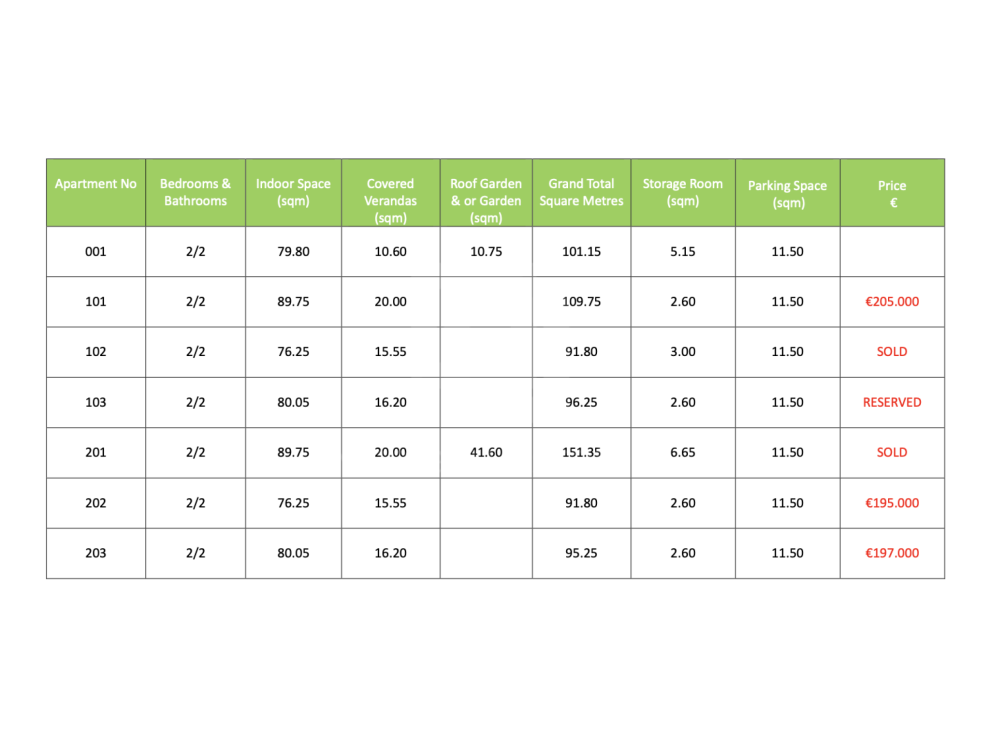 | Apartment No | Bedrooms & Bathrooms | Indoor Space (sqm) | Covered Verandas (sqm) | Roof Garden & or Garden (sqm) | Grand Total Square Metres | Storage Room (sqm) | Parking Space (sqm) | Price € |
|---|---|---|---|---|---|---|---|---|
| 001 | 2/2 | 79.80 | 10.60 | 10.75 | 101.15 | 5.15 | 11.50 | |
| 101 | 2/2 | 89.75 | 20.00 | | 109.75 | 2.60 | 11.50 | €205.000 |
| 102 | 2/2 | 76.25 | 15.55 | | 91.80 | 3.00 | 11.50 | SOLD |
| 103 | 2/2 | 80.05 | 16.20 | | 96.25 | 2.60 | 11.50 | RESERVED |
| 201 | 2/2 | 89.75 | 20.00 | 41.60 | 151.35 | 6.65 | 11.50 | SOLD |
| 202 | 2/2 | 76.25 | 15.55 | | 91.80 | 2.60 | 11.50 | €195.000 |
| 203 | 2/2 | 80.05 | 16.20 | | 95.25 | 2.60 | 11.50 | €197.000 |